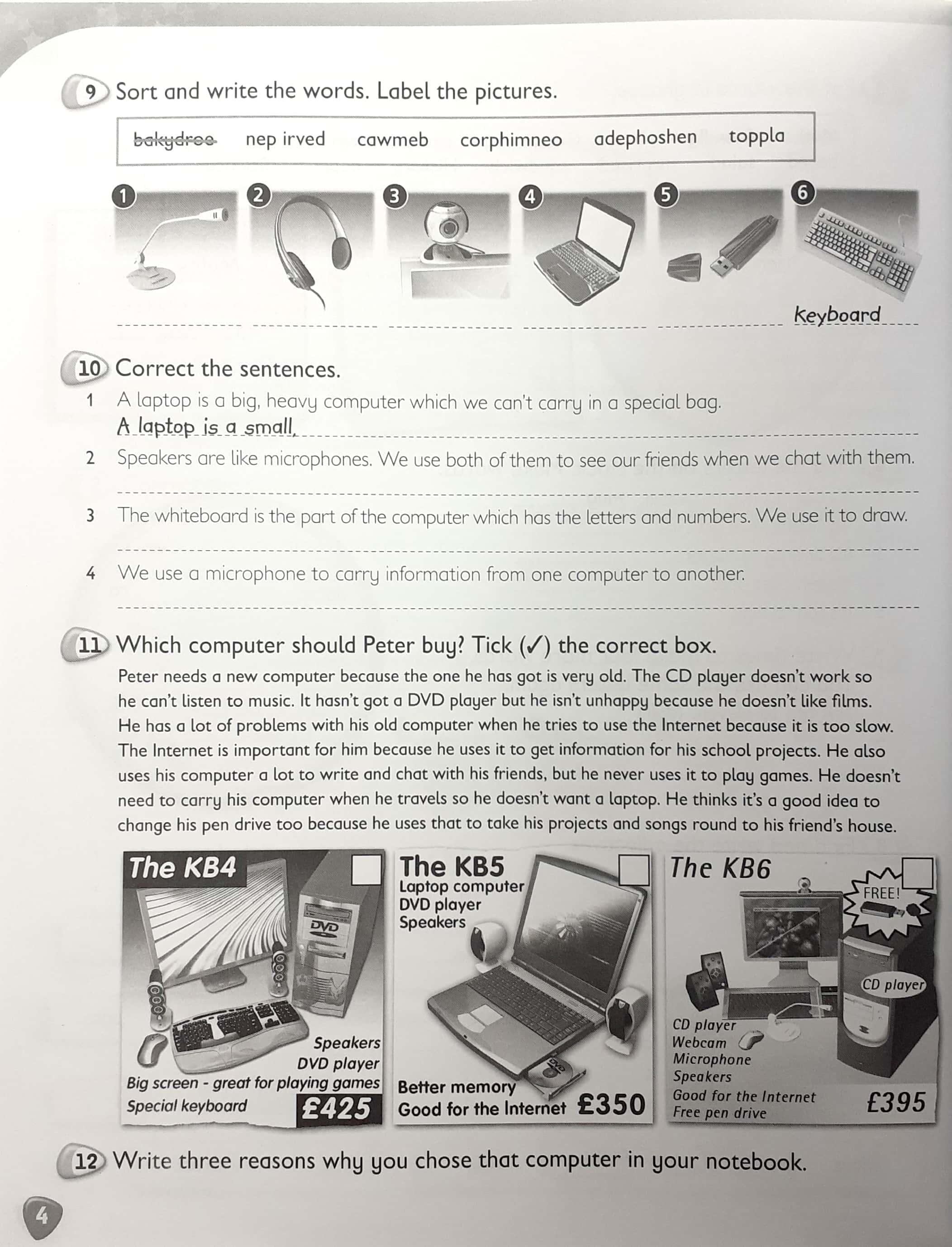 9 Sort and write the words. Label the pictures.

~~bakydroe~~ nep irved cawmeb corphimneo adephoshen toppla

1 2 3 4 5 6

Keyboard

10 Correct the sentences.

1 A laptop is a big, heavy computer which we can't carry in a special bag.
A laptop is a small,

2 Speakers are like microphones. We use both of them to see our friends when we chat with them.

3 The whiteboard is the part of the computer which has the letters and numbers. We use it to draw.

4 We use a microphone to carry information from one computer to another.

11 Which computer should Peter buy? Tick (✓) the correct box.

Peter needs a new computer because the one he has got is very old. The CD player doesn't work so he can't listen to music. It hasn't got a DVD player but he isn't unhappy because he doesn't like films. He has a lot of problems with his old computer when he tries to use the Internet because it is too slow. The Internet is important for him because he uses it to get information for his school projects. He also uses his computer a lot to write and chat with his friends, but he never uses it to play games. He doesn't need to carry his computer when he travels so he doesn't want a laptop. He thinks it's a good idea to change his pen drive too because he uses that to take his projects and songs round to his friend's house.

The KB4
DVD
Speakers
DVD player
Big screen - great for playing games
Special keyboard
£425

The KB5
Laptop computer
DVD player
Speakers
DVD
Better memory
Good for the Internet
£350

The KB6
FREE!
CD player
CD player
Webcam
Microphone
Speakers
Good for the Internet
Free pen drive
£395

12 Write three reasons why you chose that computer in your notebook.

4